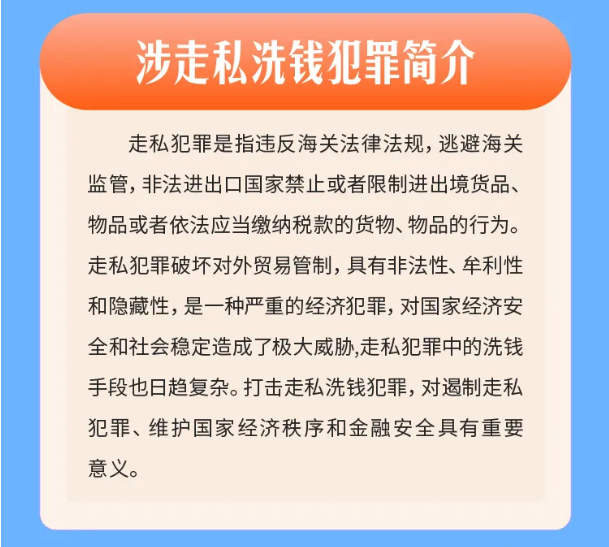 涉走私洗钱犯罪简介

走私犯罪是指违反海关法律法规，逃避海关监管，非法进出口国家禁止或者限制进出境货品、物品或者依法应当缴纳税款的货物、物品的行为。走私犯罪破坏对外贸易管制，具有非法性、牟利性和隐藏性，是一种严重的经济犯罪，对国家经济安全和社会稳定造成了极大威胁,走私犯罪中的洗钱手段也日趋复杂。打击走私洗钱犯罪，对遏制走私犯罪、维护国家经济秩序和金融安全具有重要意义。